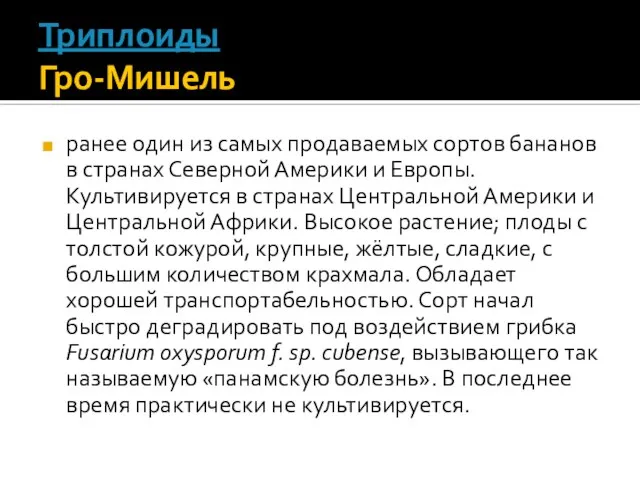 Триплоиды
Гро-Мишель

ранее один из самых продаваемых сортов бананов в странах Северной Америки и Европы. Культивируется в странах Центральной Америки и Центральной Африки. Высокое растение; плоды с толстой кожурой, крупные, жёлтые, сладкие, с большим количеством крахмала. Обладает хорошей транспортабельностью. Сорт начал быстро деградировать под воздействием грибка Fusarium oxysporum f. sp. cubense, вызывающего так называемую «панамскую болезнь». В последнее время практически не культивируется.